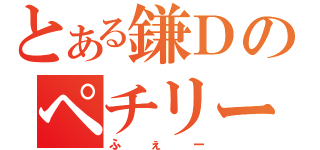 とある鎌Ｄの
ペチリー
ふえー